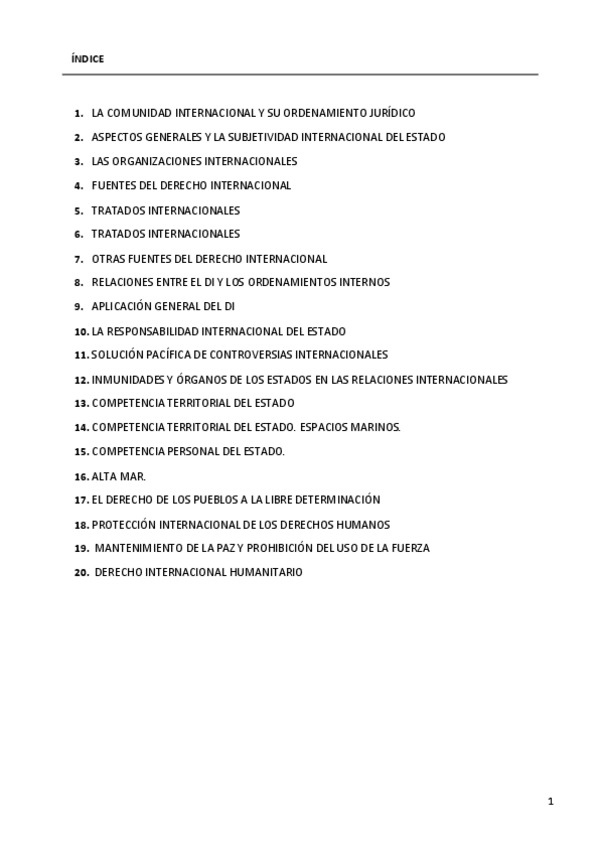 ÍNDICE

1. LA COMUNIDAD INTERNACIONAL Y SU ORDENAMIENTO JURÍDICO
2. ASPECTOS GENERALES Y LA SUBJETIVIDAD INTERNACIONAL DEL ESTADO
3. LAS ORGANIZACIONES INTERNACIONALES
4. FUENTES DEL DERECHO INTERNACIONAL
5. TRATADOS INTERNACIONALES
6. TRATADOS INTERNACIONALES
7. OTRAS FUENTES DEL DERECHO INTERNACIONAL
8. RELACIONES ENTRE EL DI Y LOS ORDENAMIENTOS INTERNOS
9. APLICACIÓN GENERAL DEL DI
10. LA RESPONSABILIDAD INTERNACIONAL DEL ESTADO
11. SOLUCIÓN PACÍFICA DE CONTROVERSIAS INTERNACIONALES
12. INMUNIDADES Y ÓRGANOS DE LOS ESTADOS EN LAS RELACIONES INTERNACIONALES
13. COMPETENCIA TERRITORIAL DEL ESTADO
14. COMPETENCIA TERRITORIAL DEL ESTADO. ESPACIOS MARINOS.
15. COMPETENCIA PERSONAL DEL ESTADO.
16. ALTA MAR.
17. EL DERECHO DE LOS PUEBLOS A LA LIBRE DETERMINACIÓN
18. PROTECCIÓN INTERNACIONAL DE LOS DERECHOS HUMANOS
19. MANTENIMIENTO DE LA PAZ Y PROHIBICIÓN DEL USO DE LA FUERZA
20. DERECHO INTERNACIONAL HUMANITARIO

1